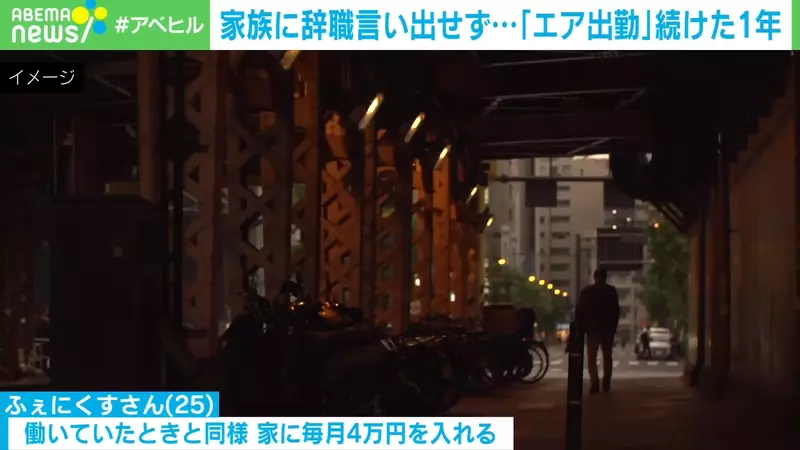 ABEMA news #アベヒル 家族に辞職言い出せず…「エア出勤」続けた1年

イメージ

ふぇにくすさん(25)
働いていたときと同様 家に毎月4万円を入れる